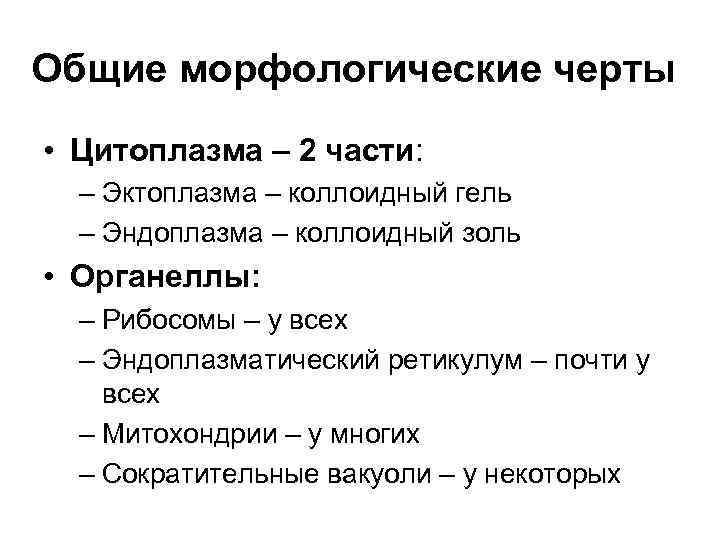 Общие морфологические черты

• Цитоплазма – 2 части:
– Эктоплазма – коллоидный гель
– Эндоплазма – коллоидный золь
• Органеллы:
– Рибосомы – у всех
– Эндоплазматический ретикулум – почти у всех
– Митохондрии – у многих
– Сократительные вакуоли – у некоторых